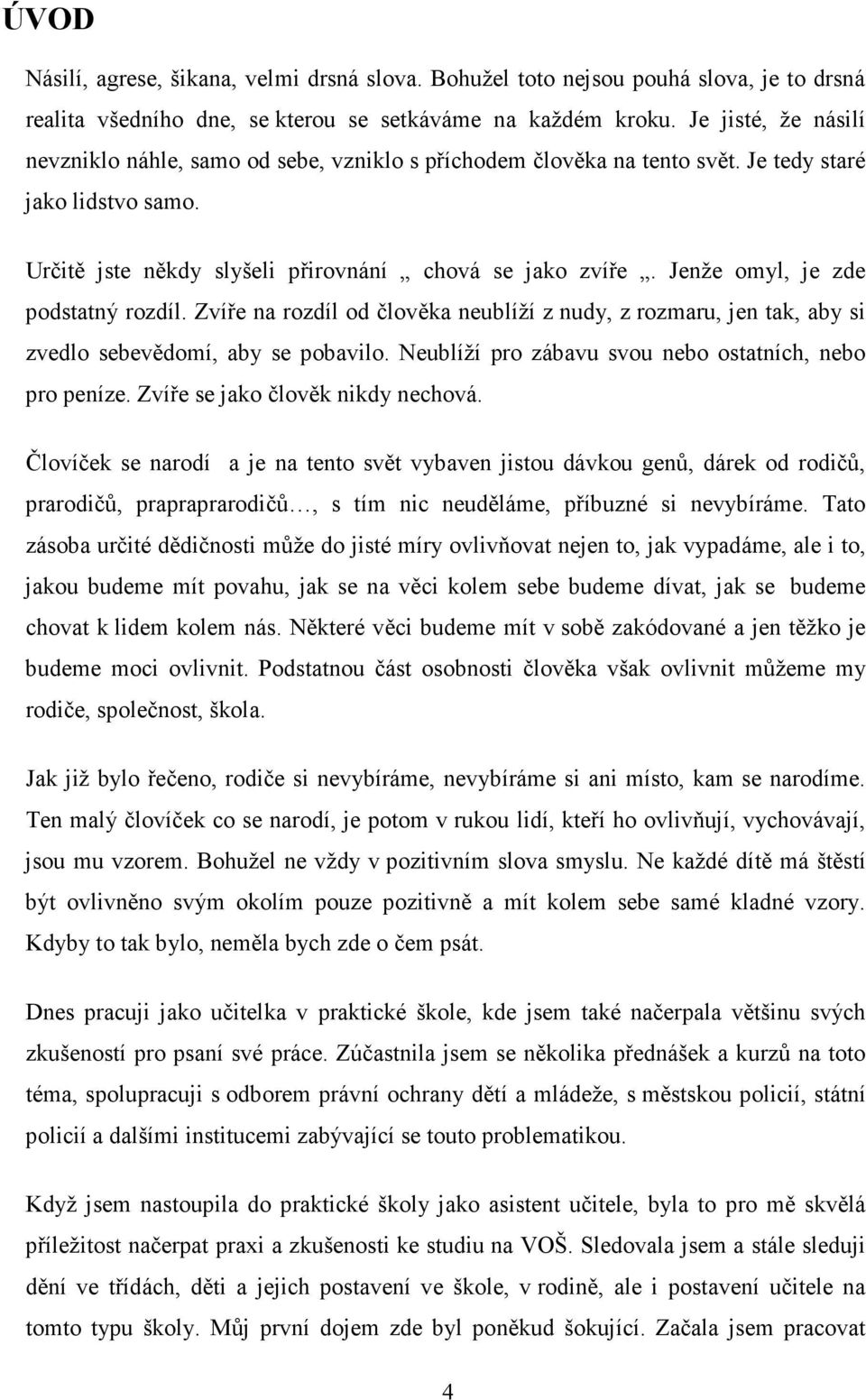 ÚVOD

Násilí, agrese, šikana, velmi drsná slova. Bohužel toto nejsou pouhá slova, je to drsná realita všedního dne, se kterou se setkáváme na každém kroku. Je jisté, že násilí nevzniklo náhle, samo od sebe, vzniklo s příchodem člověka na tento svět. Je tedy staré jako lidstvo samo.

Určitě jste někdy slyšeli přirovnání „ chová se jako zvíře „. Jenže omyl, je zde podstatný rozdíl. Zvíře na rozdíl od člověka neublíží z nudy, z rozmaru, jen tak, aby si zvedlo sebevědomí, aby se pobavilo. Neublíží pro zábavu svou nebo ostatních, nebo pro peníze. Zvíře se jako člověk nikdy nechová.

Človíček se narodí a je na tento svět vybaven jistou dávkou genů, dárek od rodičů, prarodičů, prapraprarodičů…, s tím nic neuděláme, příbuzné si nevybíráme. Tato zásoba určité dědičnosti může do jisté míry ovlivňovat nejen to, jak vypadáme, ale i to, jakou budeme mít povahu, jak se na věci kolem sebe budeme dívat, jak se budeme chovat k lidem kolem nás. Některé věci budeme mít v sobě zakódované a jen těžko je budeme moci ovlivnit. Podstatnou část osobnosti člověka však ovlivnit můžeme my rodiče, společnost, škola.

Jak již bylo řečeno, rodiče si nevybíráme, nevybíráme si ani místo, kam se narodíme. Ten malý človíček co se narodí, je potom v rukou lidí, kteří ho ovlivňují, vychovávají, jsou mu vzorem. Bohužel ne vždy v pozitivním slova smyslu. Ne každé dítě má štěstí být ovlivněno svým okolím pouze pozitivně a mít kolem sebe samé kladné vzory. Kdyby to tak bylo, neměla bych zde o čem psát.

Dnes pracuji jako učitelka v praktické škole, kde jsem také načerpala většinu svých zkušeností pro psaní své práce. Zúčastnila jsem se několika přednášek a kurzů na toto téma, spolupracuji s odborem právní ochrany dětí a mládeže, s městskou policií, státní policií a dalšími institucemi zabývající se touto problematikou.

Když jsem nastoupila do praktické školy jako asistent učitele, byla to pro mě skvělá příležitost načerpat praxi a zkušenosti ke studiu na VOŠ. Sledovala jsem a stále sleduji dění ve třídách, děti a jejich postavení ve škole, v rodině, ale i postavení učitele na tomto typu školy. Můj první dojem zde byl poněkud šokující. Začala jsem pracovat

4